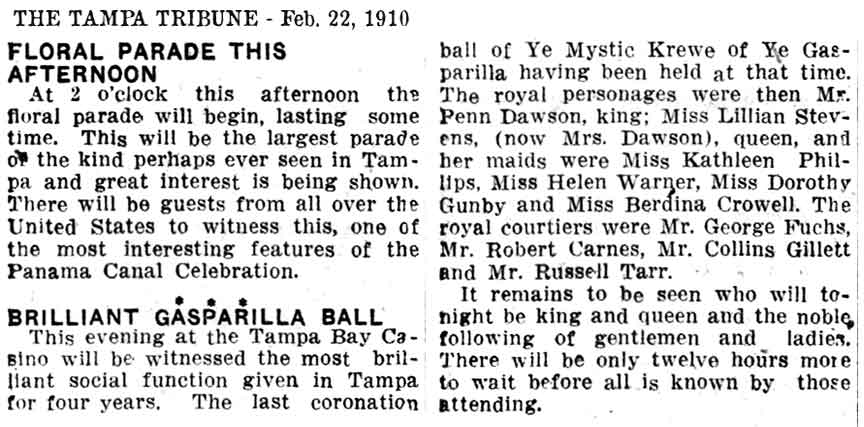 THE TAMPA TRIBUNE - Feb. 22, 1910

FLORAL PARADE THIS AFTERNOON

At 2 o'clock this afternoon the floral parade will begin, lasting some time. This will be the largest parade of the kind perhaps ever seen in Tampa and great interest is being shown. There will be guests from all over the United States to witness this, one of the most interesting features of the Panama Canal Celebration.

* * *

BRILLIANT GASPARILLA BALL

This evening at the Tampa Bay Casino will be witnessed the most brilliant social function given in Tampa for four years. The last coronation ball of Ye Mystic Krewe of Ye Gasparilla having been held at that time. The royal personages were then Mr. Penn Dawson, king; Miss Lillian Stevens, (now Mrs. Dawson), queen, and her maids were Miss Kathleen Phillips, Miss Helen Warner, Miss Dorothy Gunby and Miss Berdina Crowell. The royal courtiers were Mr. George Fuchs, Mr. Robert Carnes, Mr. Collins Gillett and Mr. Russell Tarr.

It remains to be seen who will tonight be king and queen and the noble following of gentlemen and ladies. There will be only twelve hours more to wait before all is known by those attending.